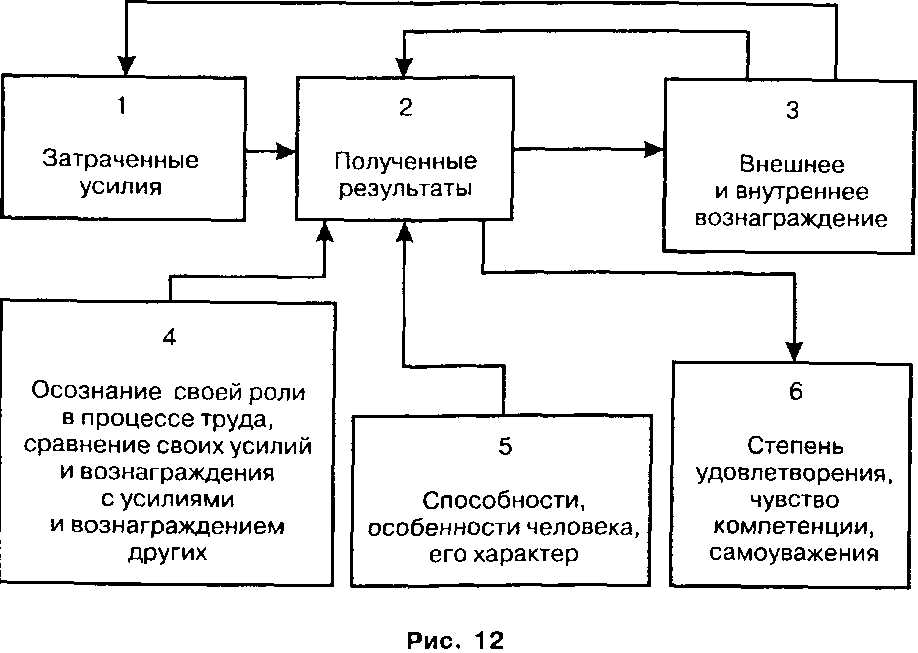 1

Затраченные усилия

2

Полученные результаты

3

Внешнее и внутреннее вознаграждение

4

Осознание своей роли в процессе труда, сравнение своих усилий и вознаграждения с усилиями и вознаграждением других

5

Способности, особенности человека, его характер

6

Степень удовлетворения, чувство компетенции, самоуважения

Рис. 12